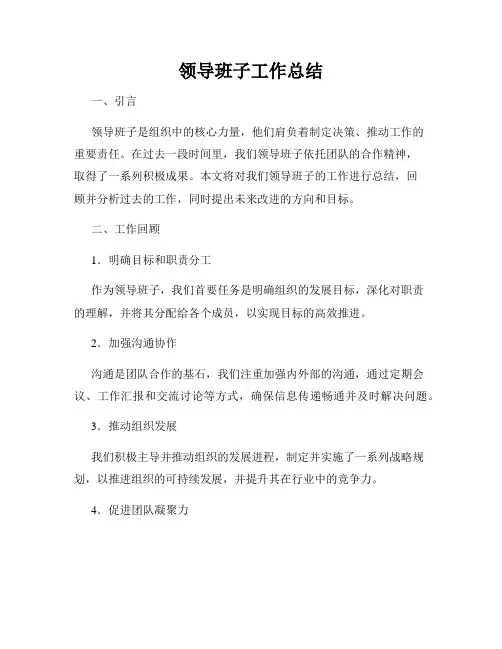 领导班子工作总结

一、引言

领导班子是组织中的核心力量，他们肩负着制定决策、推动工作的重要责任。在过去一段时间里，我们领导班子依托团队的合作精神，取得了一系列积极成果。本文将对我们领导班子的工作进行总结，回顾并分析过去的工作，同时提出未来改进的方向和目标。

二、工作回顾

1. 明确目标和职责分工

作为领导班子，我们首要任务是明确组织的发展目标，深化对职责的理解，并将其分配给各个成员，以实现目标的高效推进。

2. 加强沟通协作

沟通是团队合作的基石，我们注重加强内外部的沟通，通过定期会议、工作汇报和交流讨论等方式，确保信息传递畅通并及时解决问题。

3. 推动组织发展

我们积极主导并推动组织的发展进程，制定并实施了一系列战略规划，以推进组织的可持续发展，并提升其在行业中的竞争力。

4. 促进团队凝聚力